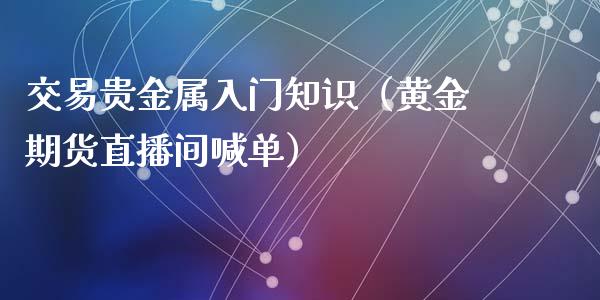 交易贵金属入门知识（黄金期货直播间喊单）